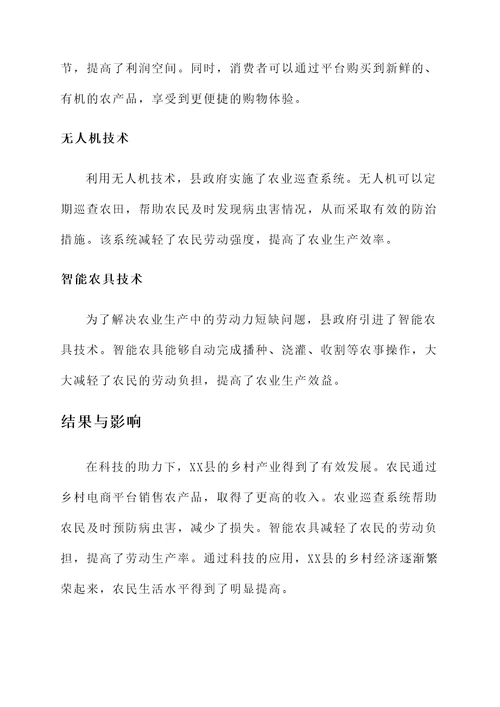 节，提高了利润空间。同时，消费者可以通过平台购买到新鲜的、有机的农产品，享受到更便捷的购物体验。

无人机技术

利用无人机技术，县政府实施了农业巡查系统。无人机可以定期巡查农田，帮助农民及时发现病虫害情况，从而采取有效的防治措施。该系统减轻了农民劳动强度，提高了农业生产效率。

智能农具技术

为了解决农业生产中的劳动力短缺问题，县政府引进了智能农具技术。智能农具能够自动完成播种、浇灌、收割等农事操作，大大减轻了农民的劳动负担，提高了农业生产效益。

结果与影响

在科技的助力下，XX县的乡村产业得到了有效发展。农民通过乡村电商平台销售农产品，取得了更高的收入。农业巡查系统帮助农民及时预防病虫害，减少了损失。智能农具减轻了农民的劳动负担，提高了劳动生产率。通过科技的应用，XX县的乡村经济逐渐繁荣起来，农民生活水平得到了明显提高。